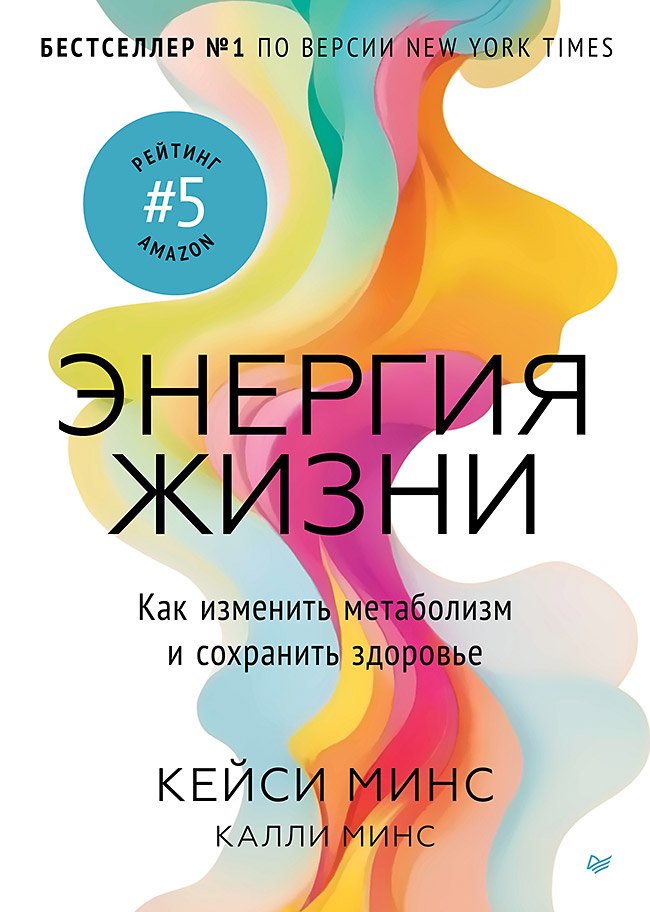 БЕСТСЕЛЛЕР №1 ПО ВЕРСИИ NEW YORK TIMES

РЕЙТИНГ
#5
AMAZON

ЭНЕРГИЯ
ЖИЗНИ

Как изменить метаболизм
и сохранить здоровье

КЕЙСИ МИНС
КАЛЛИ МИНС